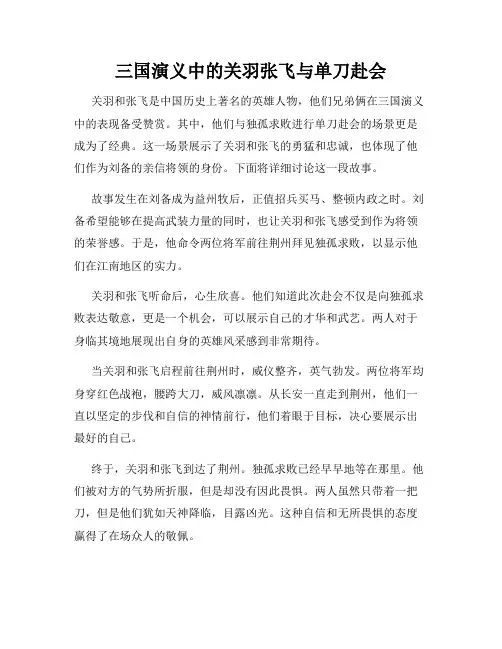 三国演义中的关羽张飞与单刀赴会

关羽和张飞是中国历史上著名的英雄人物，他们兄弟俩在三国演义中的表现备受赞赏。其中，他们与独孤求败进行单刀赴会的场景更是成为了经典。这一场景展示了关羽和张飞的勇猛和忠诚，也体现了他们作为刘备的亲信将领的身份。下面将详细讨论这一段故事。

故事发生在刘备成为益州牧后，正值招兵买马、整顿内政之时。刘备希望能够在提高武装力量的同时，也让关羽和张飞感受到作为将领的荣誉感。于是，他命令两位将军前往荆州拜见独孤求败，以显示他们在江南地区的实力。

关羽和张飞听命后，心生欣喜。他们知道此次赴会不仅是向独孤求败表达敬意，更是一个机会，可以展示自己的才华和武艺。两人对于身临其境地展现出自身的英雄风采感到非常期待。

当关羽和张飞启程前往荆州时，威仪整齐，英气勃发。两位将军均身穿红色战袍，腰跨大刀，威风凛凛。从长安一直走到荆州，他们一直以坚定的步伐和自信的神情前行，他们着眼于目标，决心要展示出最好的自己。

终于，关羽和张飞到达了荆州。独孤求败已经早早地等在那里。他们被对方的气势所折服，但是却没有因此畏惧。两人虽然只带着一把刀，但是他们犹如天神降临，目露凶光。这种自信和无所畏惧的态度赢得了在场众人的敬佩。